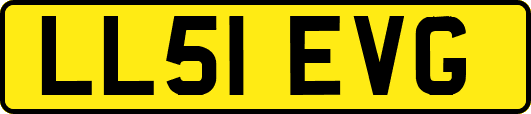 LL51 EVG